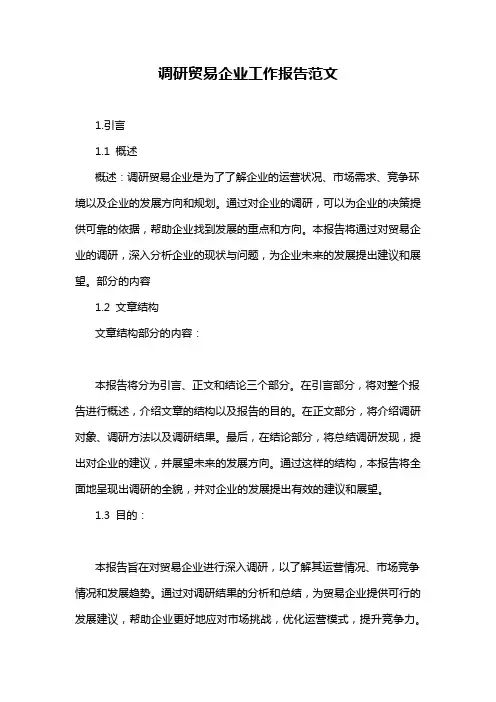 调研贸易企业工作报告范文

1.引言

1.1 概述

概述：调研贸易企业是为了了解企业的运营状况、市场需求、竞争环境以及企业的发展方向和规划。通过对企业的调研，可以为企业的决策提供可靠的依据，帮助企业找到发展的重点和方向。本报告将通过对贸易企业的调研，深入分析企业的现状与问题，为企业未来的发展提出建议和展望。部分的内容

1.2 文章结构

文章结构部分的内容：

本报告将分为引言、正文和结论三个部分。在引言部分，将对整个报告进行概述，介绍文章的结构以及报告的目的。在正文部分，将介绍调研对象、调研方法以及调研结果。最后，在结论部分，将总结调研发现，提出对企业的建议，并展望未来的发展方向。通过这样的结构，本报告将全面地呈现出调研的全貌，并对企业的发展提出有效的建议和展望。

1.3 目的：

本报告旨在对贸易企业进行深入调研，以了解其运营情况、市场竞争情况和发展趋势。通过对调研结果的分析和总结，为贸易企业提供可行的发展建议，帮助企业更好地应对市场挑战，优化运营模式，提升竞争力。